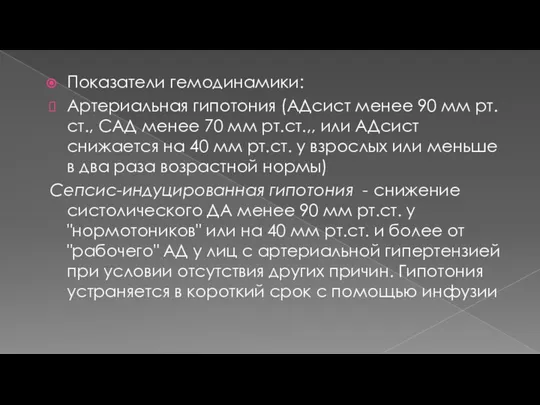 Показатели гемодинамики:

Артериальная гипотония (АДсист менее 90 мм рт. ст., САД менее 70 мм рт.ст.,, или АДсист снижается на 40 мм рт.ст. у взрослых или меньше в два раза возрастной нормы)

Сепсис-индуцированная гипотония - снижение систолического ДА менее 90 мм рт.ст. у "нормотоников" или на 40 мм рт.ст. и более от "рабочего" АД у лиц с артериальной гипертензией при условии отсутствия других причин. Гипотония устраняется в короткий срок с помощью инфузии